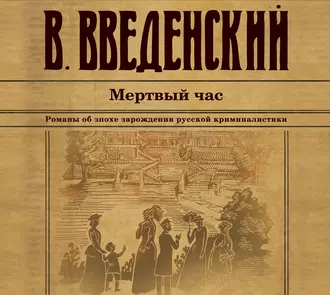 В. ВВЕДЕНСКИЙ

Мертвый час

Романы об эпохе зарождения русской криминалистики